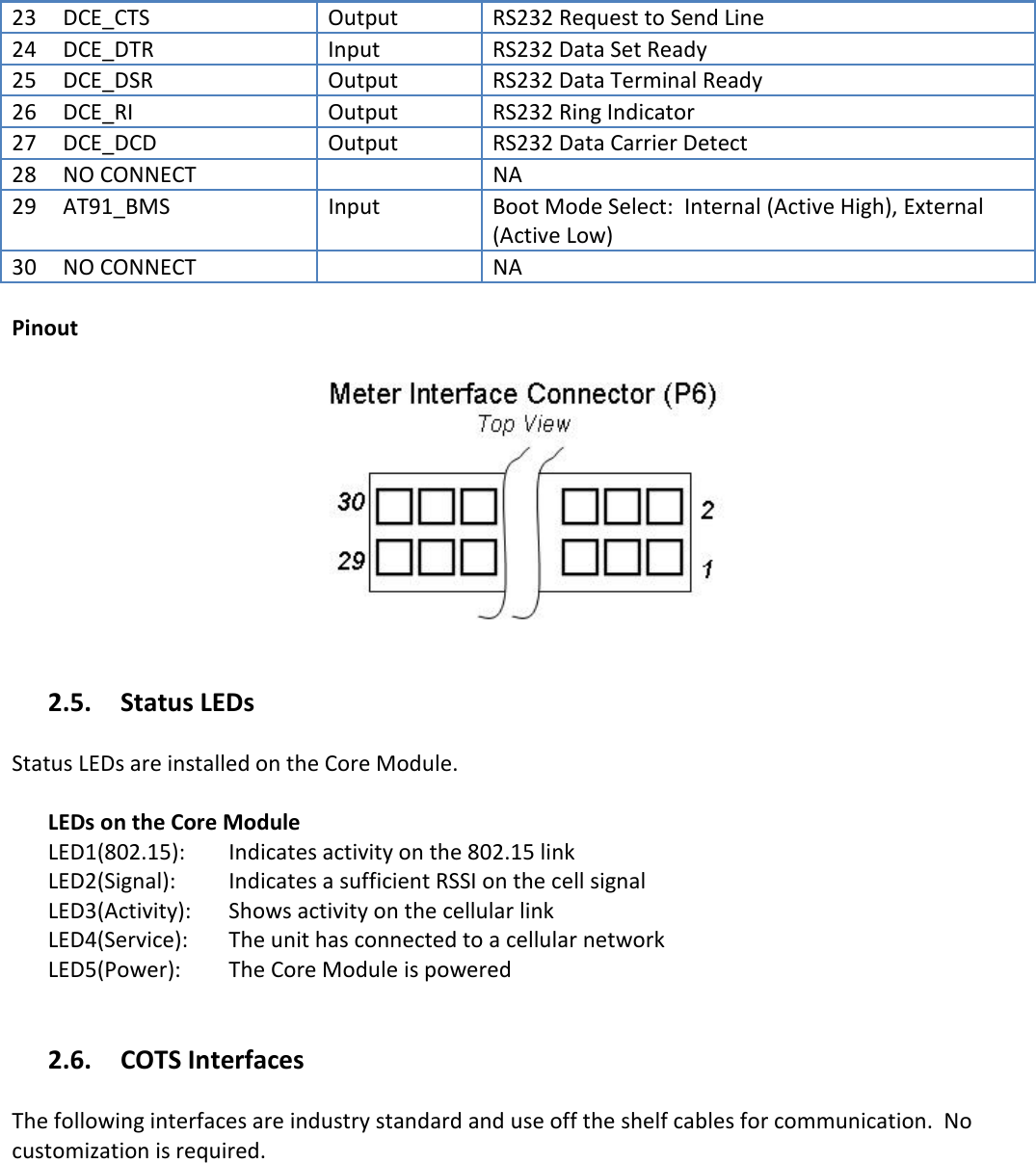 | 23 DCE_CTS | Output | RS232 Request to Send Line |
|---|---|---|
| 24 DCE_DTR | Input | RS232 Data Set Ready |
| 25 DCE_DSR | Output | RS232 Data Terminal Ready |
| 26 DCE_RI | Output | RS232 Ring Indicator |
| 27 DCE_DCD | Output | RS232 Data Carrier Detect |
| 28 NO CONNECT | | NA |
| 29 AT91_BMS | Input | Boot Mode Select: Internal (Active High), External (Active Low) |
| 30 NO CONNECT | | NA |

Pinout

Meter Interface Connector (P6)
Top View
30
29
2
1

2.5. Status LEDs

Status LEDs are installed on the Core Module.

LEDs on the Core Module
LED1(802.15): Indicates activity on the 802.15 link
LED2(Signal): Indicates a sufficient RSSI on the cell signal
LED3(Activity): Shows activity on the cellular link
LED4(Service): The unit has connected to a cellular network
LED5(Power): The Core Module is powered

2.6. COTS Interfaces

The following interfaces are industry standard and use off the shelf cables for communication. No customization is required.